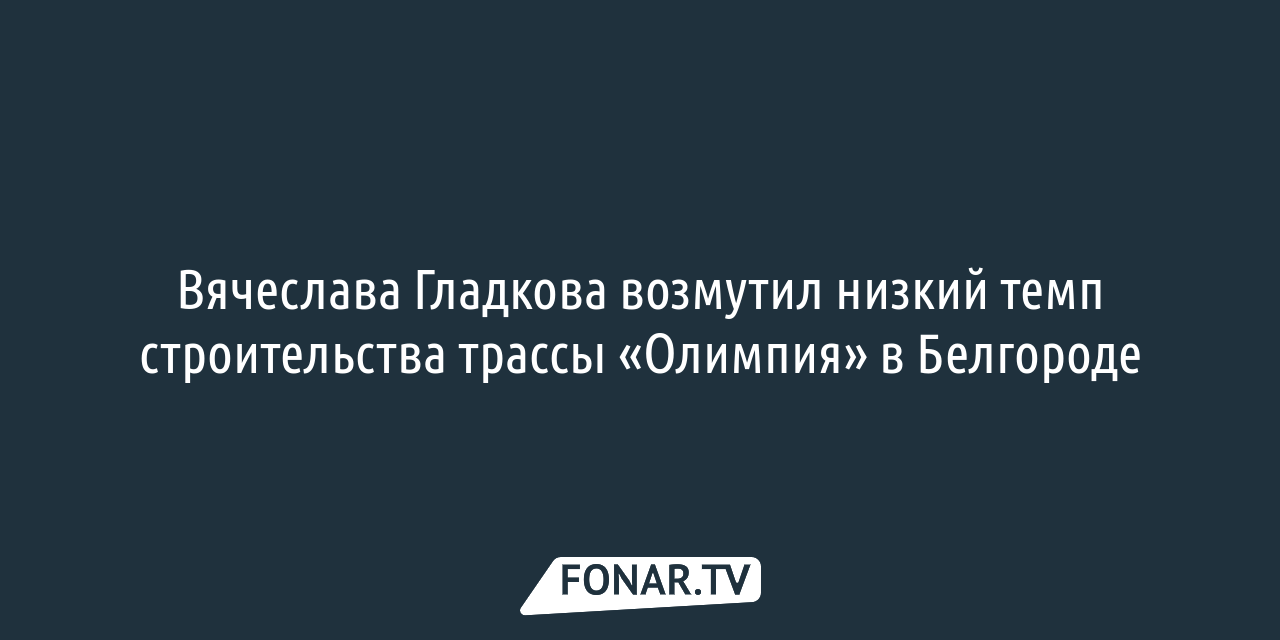 Вячеслава Гладкова возмутил низкий темп строительства трассы «Олимпия» в Белгороде

FONAR.TV